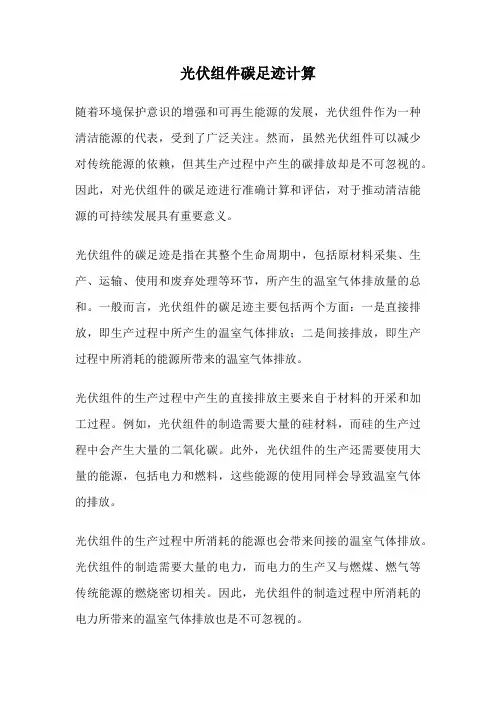 光伏组件碳足迹计算

随着环境保护意识的增强和可再生能源的发展，光伏组件作为一种清洁能源的代表，受到了广泛关注。然而，虽然光伏组件可以减少对传统能源的依赖，但其生产过程中产生的碳排放却是不可忽视的。因此，对光伏组件的碳足迹进行准确计算和评估，对于推动清洁能源的可持续发展具有重要意义。

光伏组件的碳足迹是指在其整个生命周期中，包括原材料采集、生产、运输、使用和废弃处理等环节，所产生的温室气体排放量的总和。一般而言，光伏组件的碳足迹主要包括两个方面：一是直接排放，即生产过程中所产生的温室气体排放；二是间接排放，即生产过程中所消耗的能源所带来的温室气体排放。

光伏组件的生产过程中产生的直接排放主要来自于材料的开采和加工过程。例如，光伏组件的制造需要大量的硅材料，而硅的生产过程中会产生大量的二氧化碳。此外，光伏组件的生产还需要使用大量的能源，包括电力和燃料，这些能源的使用同样会导致温室气体的排放。

光伏组件的生产过程中所消耗的能源也会带来间接的温室气体排放。光伏组件的制造需要大量的电力，而电力的生产又与燃煤、燃气等传统能源的燃烧密切相关。因此，光伏组件的制造过程中所消耗的电力所带来的温室气体排放也是不可忽视的。